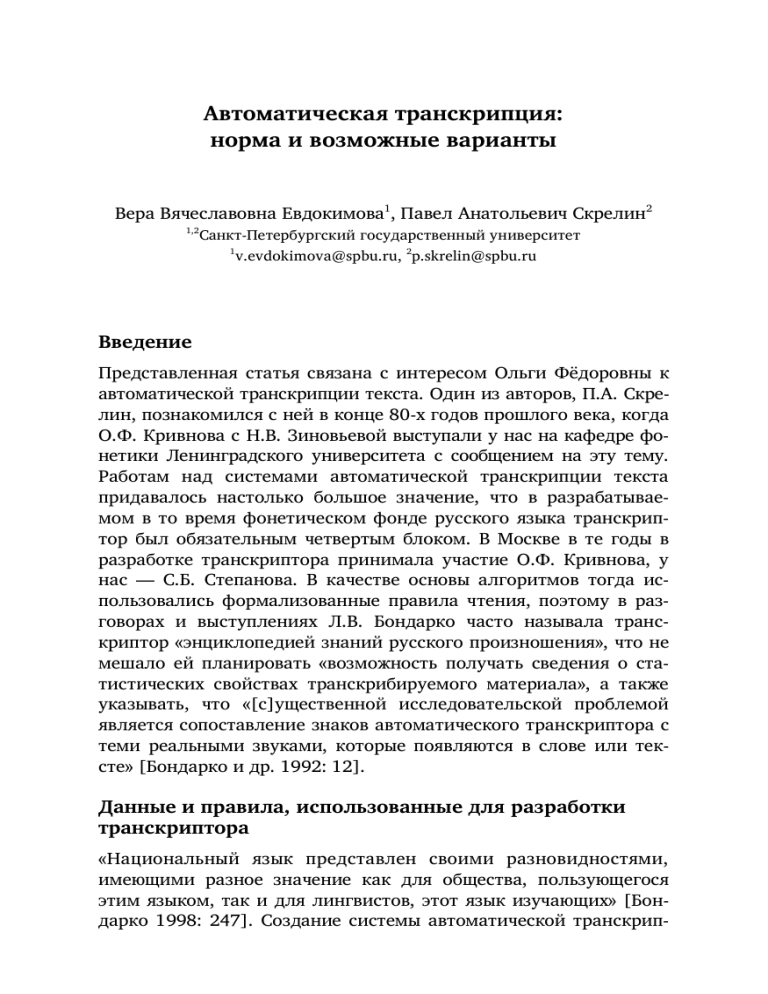 Автоматическая транскрипция:
норма и возможные варианты

Вера Вячеславовна Евдокимова$^1$, Павел Анатольевич Скрелин$^2$
$^{1,2}$Санкт-Петербургский государственный университет
$^1$v.evdokimova@spbu.ru, $^2$p.skrelin@spbu.ru

Введение

Представленная статья связана с интересом Ольги Фёдоровны к автоматической транскрипции текста. Один из авторов, П.А. Скрелин, познакомился с ней в конце 80-х годов прошлого века, когда О.Ф. Кривнова с Н.В. Зиновьевой выступали у нас на кафедре фонетики Ленинградского университета с сообщением на эту тему. Работам над системами автоматической транскрипции текста придавалось настолько большое значение, что в разрабатываемом в то время фонетическом фонде русского языка транскриптор был обязательным четвертым блоком. В Москве в те годы в разработке транскриптора принимала участие О.Ф. Кривнова, у нас — С.Б. Степанова. В качестве основы алгоритмов тогда использовались формализованные правила чтения, поэтому в разговорах и выступлениях Л.В. Бондарко часто называла транскриптор «энциклопедией знаний русского произношения», что не мешало ей планировать «возможность получать сведения о статистических свойствах транскрибируемого материала», а также указывать, что «[с]ущественной исследовательской проблемой является сопоставление знаков автоматического транскриптора с теми реальными звуками, которые появляются в слове или тексте» [Бондарко и др. 1992: 12].

Данные и правила, использованные для разработки транскриптора

«Национальный язык представлен своими разновидностями, имеющими разное значение как для общества, пользующегося этим языком, так и для лингвистов, этот язык изучающих» [Бондарко 1998: 247]. Создание системы автоматической транскрип-